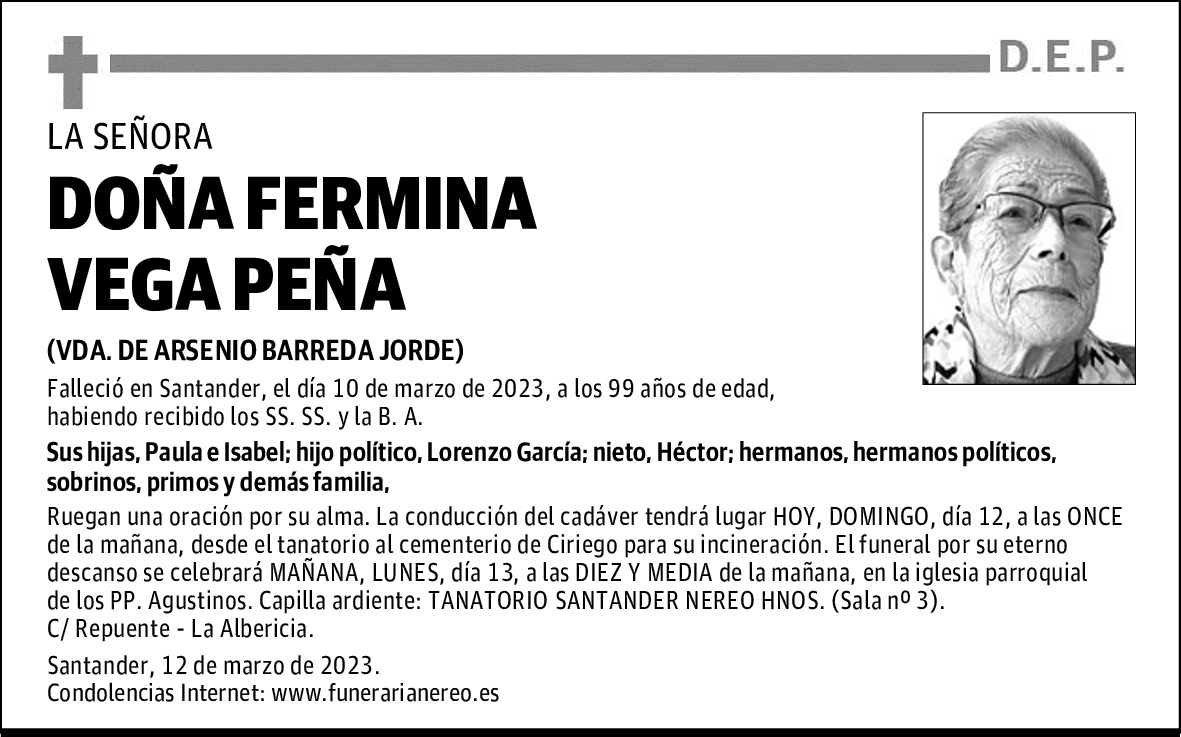 D.E.P.

LA SEÑORA

DOÑA FERMINA VEGA PEÑA

(VDA. DE ARSENIO BARREDA JORDE)

Falleció en Santander, el día 10 de marzo de 2023, a los 99 años de edad, habiendo recibido los SS. SS. y la B. A.

Sus hijas, Paula e Isabel; hijo político, Lorenzo García; nieto, Héctor; hermanos, hermanos políticos, sobrinos, primos y demás familia,

Ruegan una oración por su alma. La conducción del cadáver tendrá lugar HOY, DOMINGO, día 12, a las ONCE de la mañana, desde el tanatorio al cementerio de Ciriego para su incineración. El funeral por su eterno descanso se celebrará MAÑANA, LUNES, día 13, a las DIEZ Y MEDIA de la mañana, en la iglesia parroquial de los PP. Agustinos. Capilla ardiente: TANATORIO SANTANDER NEREO HNOS. (Sala nº 3).
C/ Repuente - La Albericia.

Santander, 12 de marzo de 2023.
Condolencias Internet: www.funerarianereo.es